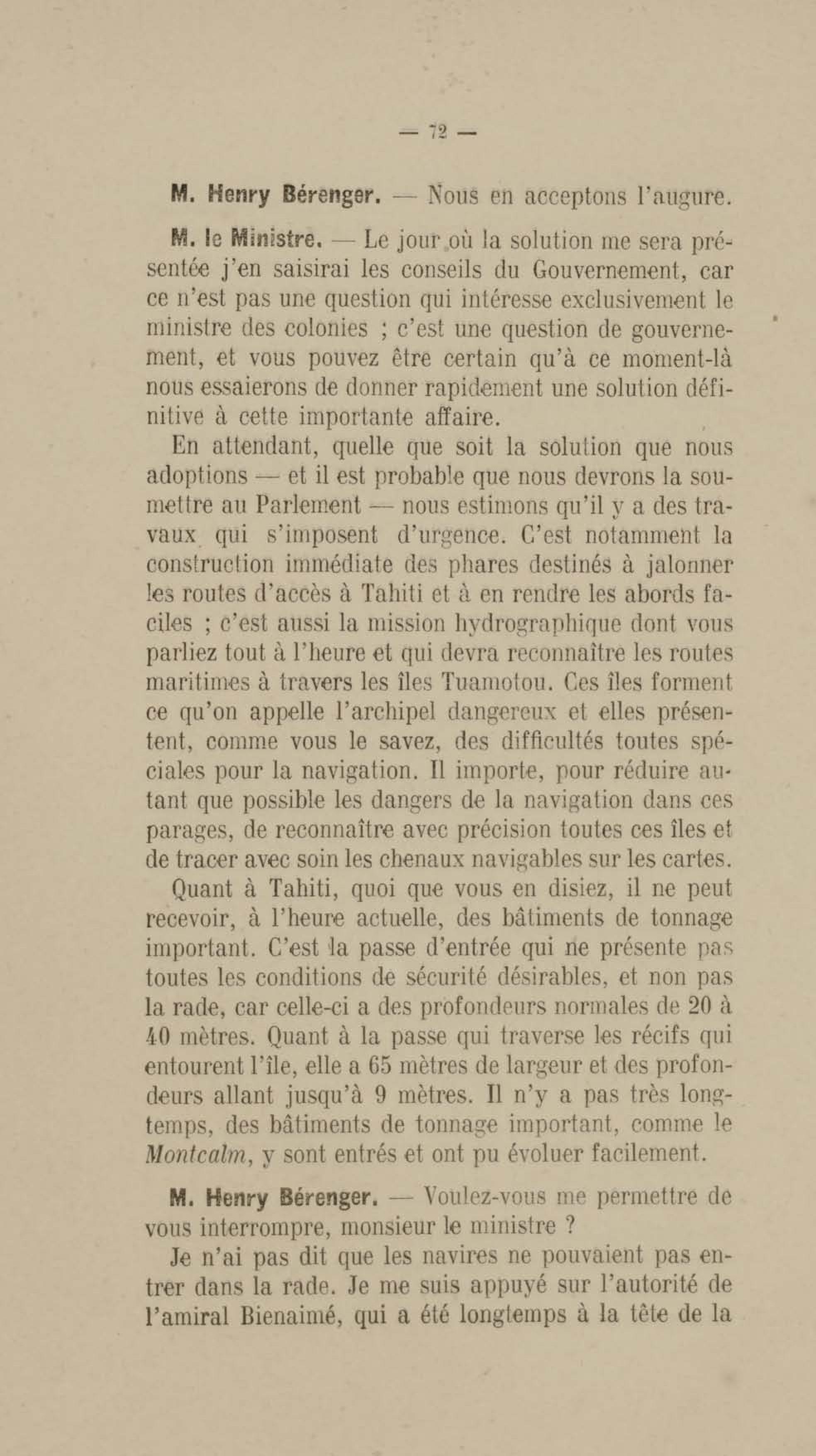 — 72 —

M. Henry Bérenger. — Nous en acceptons l'augure.

M. le Ministre. — Le jour où la solution me sera présentée j'en saisirai les conseils du Gouvernement, car ce n'est pas une question qui intéresse exclusivement le ministre des colonies ; c'est une question de gouvernement, et vous pouvez être certain qu'à ce moment-là nous essaierons de donner rapidement une solution définitive à cette importante affaire.

En attendant, quelle que soit la solution que nous adoptions — et il est probable que nous devrons la soumettre au Parlement — nous estimons qu'il y a des travaux qui s'imposent d'urgence. C'est notamment la construction immédiate des phares destinés à jalonner les routes d'accès à Tahiti et à en rendre les abords faciles ; c'est aussi la mission hydrographique dont vous parliez tout à l'heure et qui devra reconnaître les routes maritimes à travers les îles Tuamotou. Ces îles forment ce qu'on appelle l'archipel dangereux et elles présentent, comme vous le savez, des difficultés toutes spéciales pour la navigation. Il importe, pour réduire autant que possible les dangers de la navigation dans ces parages, de reconnaître avec précision toutes ces îles et de tracer avec soin les chenaux navigables sur les cartes.

Quant à Tahiti, quoi que vous en disiez, il ne peut recevoir, à l'heure actuelle, des bâtiments de tonnage important. C'est la passe d'entrée qui ne présente pas toutes les conditions de sécurité désirables, et non pas la rade, car celle-ci a des profondeurs normales de 20 à 40 mètres. Quant à la passe qui traverse les récifs qui entourent l'île, elle a 65 mètres de largeur et des profondeurs allant jusqu'à 9 mètres. Il n'y a pas très longtemps, des bâtiments de tonnage important, comme le Montcalm, y sont entrés et ont pu évoluer facilement.

M. Henry Bérenger. — Voulez-vous me permettre de vous interrompre, monsieur le ministre ?

Je n'ai pas dit que les navires ne pouvaient pas entrer dans la rade. Je me suis appuyé sur l'autorité de l'amiral Bienaimé, qui a été longtemps à la tête de la